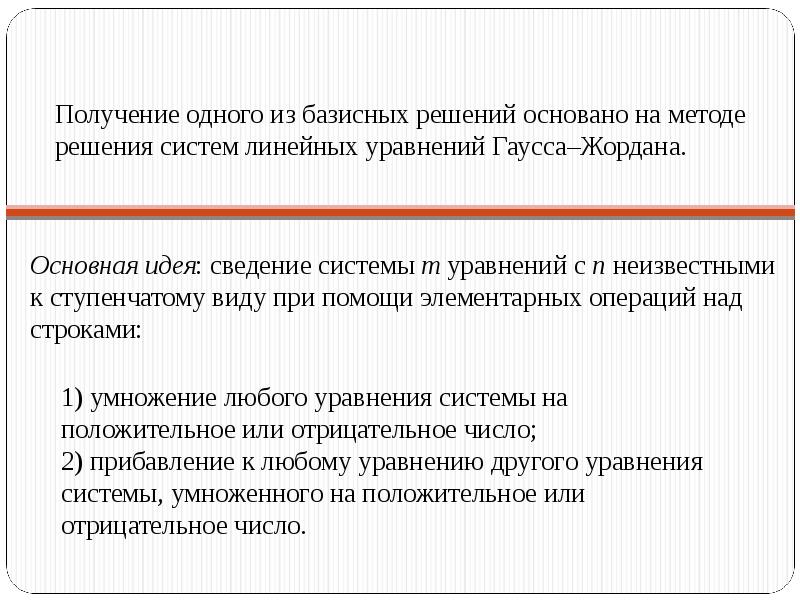 Получение одного из базисных решений основано на методе решения систем линейных уравнений Гаусса–Жордана.

Основная идея: сведение системы $m$ уравнений с $n$ неизвестными к ступенчатому виду при помощи элементарных операций над строками:

1) умножение любого уравнения системы на положительное или отрицательное число;
2) прибавление к любому уравнению другого уравнения системы, умноженного на положительное или отрицательное число.